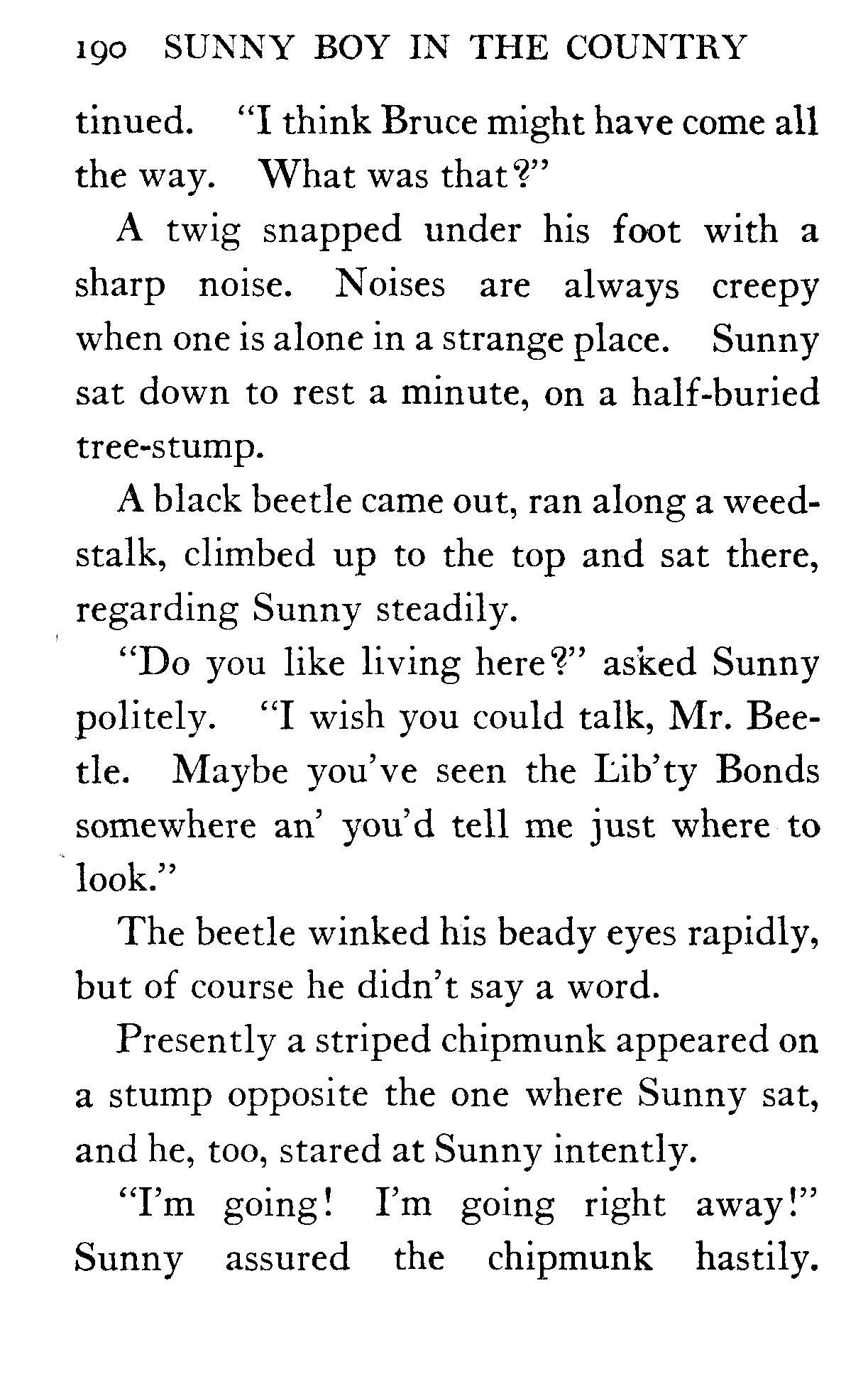 190 SUNNY BOY IN THE COUNTRY

tinued. "I think Bruce might have come all the way. What was that?"

A twig snapped under his foot with a sharp noise. Noises are always creepy when one is alone in a strange place. Sunny sat down to rest a minute, on a half-buried tree-stump.

A black beetle came out, ran along a weed-stalk, climbed up to the top and sat there, regarding Sunny steadily.

"Do you like living here?" asked Sunny politely. "I wish you could talk, Mr. Beetle. Maybe you've seen the Lib'ty Bonds somewhere an' you'd tell me just where to look."

The beetle winked his beady eyes rapidly, but of course he didn't say a word.

Presently a striped chipmunk appeared on a stump opposite the one where Sunny sat, and he, too, stared at Sunny intently.

"I'm going! I'm going right away!" Sunny assured the chipmunk hastily.